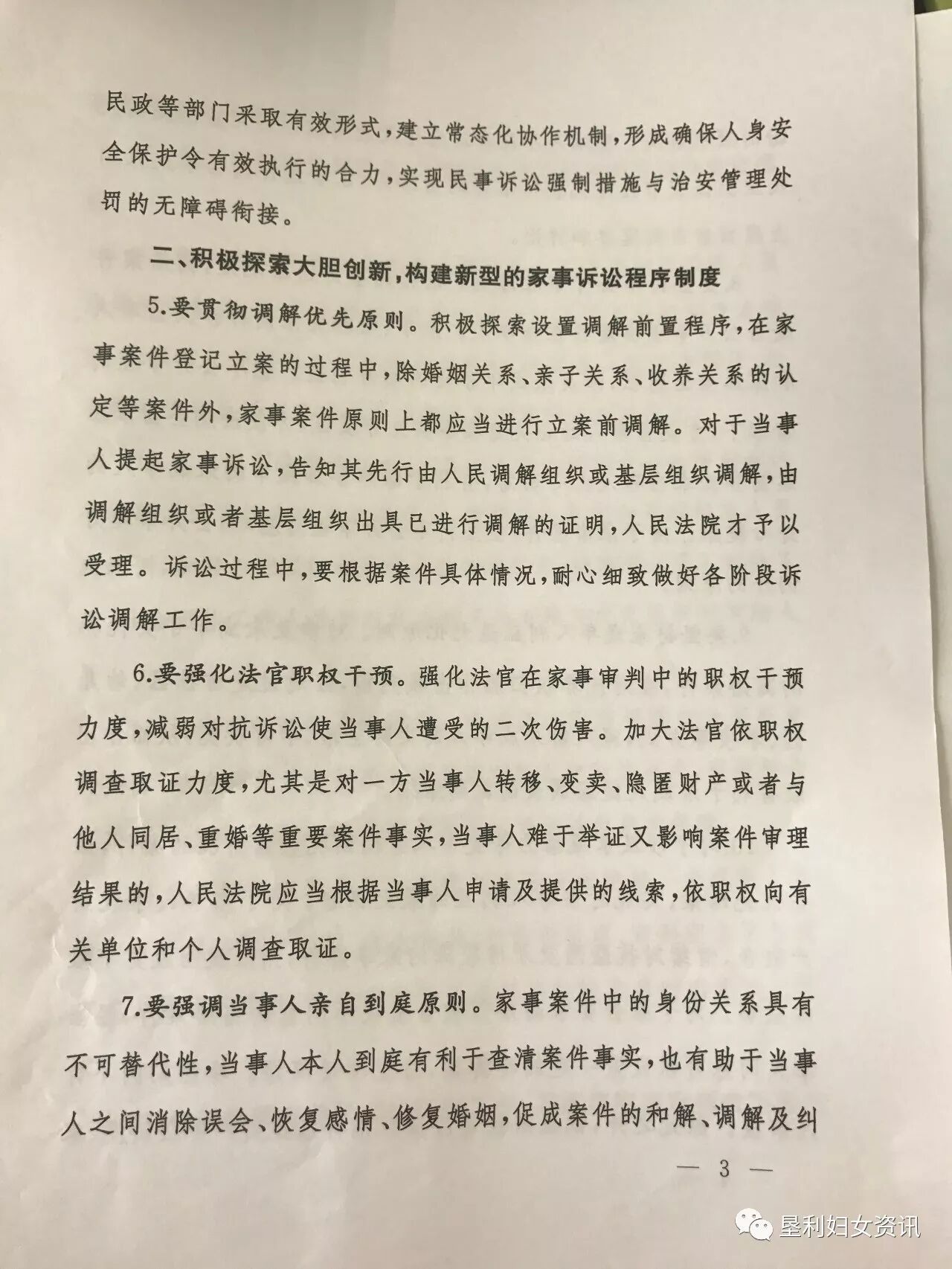 民政等部门采取有效形式，建立常态化协作机制，形成确保人身安全保护令有效执行的合力，实现民事诉讼强制措施与治安管理处罚的无障碍衔接。

二、积极探索大胆创新，构建新型的家事诉讼程序制度

5.要贯彻调解优先原则。积极探索设置调解前置程序，在家事案件登记立案的过程中，除婚姻关系、亲子关系、收养关系的认定等案件外，家事案件原则上都应当进行立案前调解。对于当事人提起家事诉讼，告知其先行由人民调解组织或基层组织调解，由调解组织或者基层组织出具已进行调解的证明，人民法院才予以受理。诉讼过程中，要根据案件具体情况，耐心细致做好各阶段诉讼调解工作。

6.要强化法官职权干预。强化法官在家事审判中的职权干预力度，减弱对抗诉讼使当事人遭受的二次伤害。加大法官依职权调查取证力度，尤其是对一方当事人转移、变卖、隐匿财产或者与他人同居、重婚等重要案件事实，当事人难于举证又影响案件审理结果的，人民法院应当根据当事人申请及提供的线索，依职权向有关单位和个人调查取证。

7.要强调当事人亲自到庭原则。家事案件中的身份关系具有不可替代性，当事人本人到庭有利于查清案件事实，也有助于当事人之间消除误会、恢复感情、修复婚姻，促成案件的和解、调解及纠

— 3 —

垦利妇女资讯